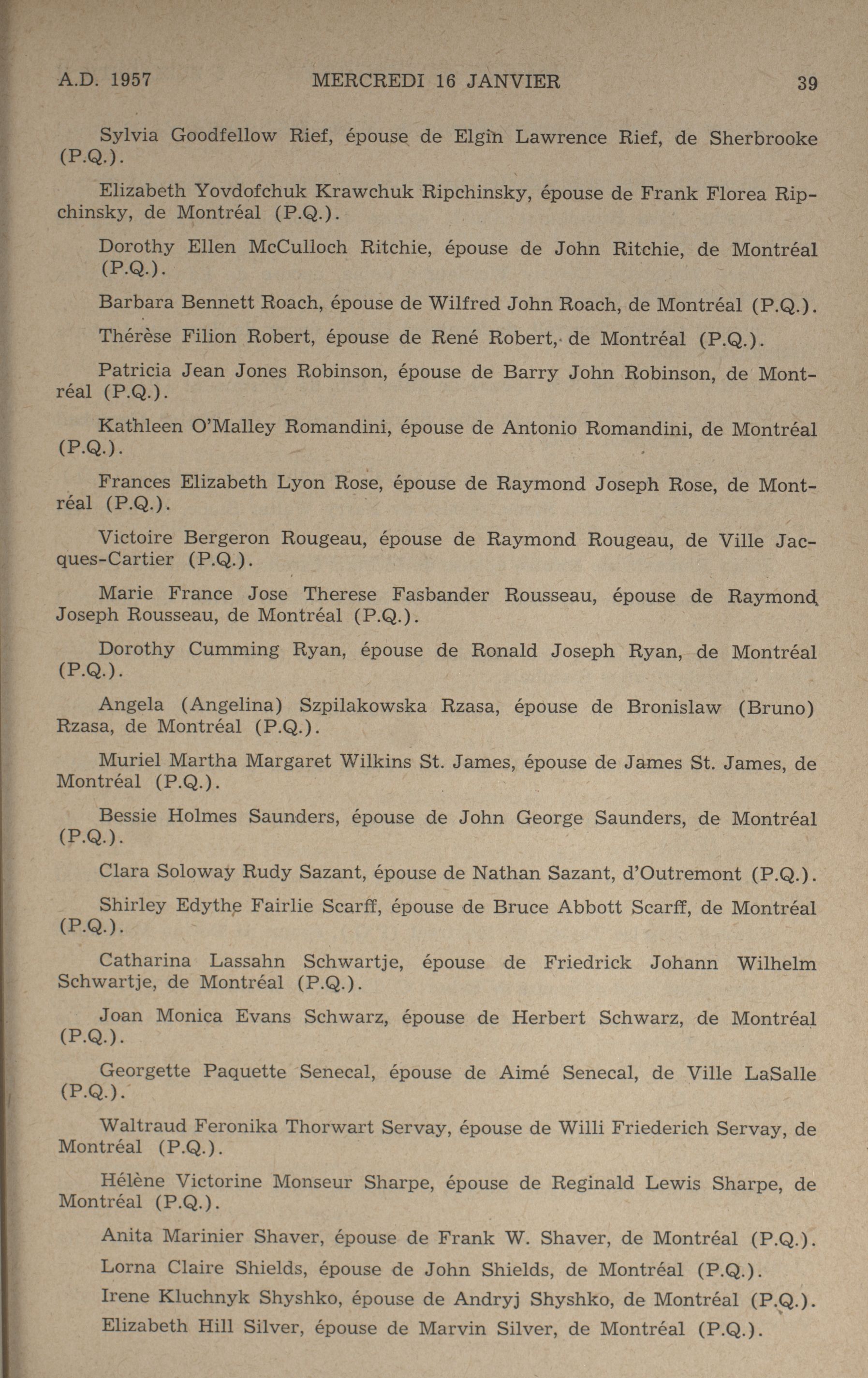 A.D. 1957 MERCREDI 16 JANVIER 39

Sylvia Goodfellow Rief, épouse de Elgin Lawrence Rief, de Sherbrooke (P.Q.).

Elizabeth Yovdofchuk Krawchuk Ripchinsky, épouse de Frank Florea Ripchinsky, de Montréal (P.Q.).

Dorothy Ellen McCulloch Ritchie, épouse de John Ritchie, de Montréal (P.Q.).

Barbara Bennett Roach, épouse de Wilfred John Roach, de Montréal (P.Q.).

Thérèse Filion Robert, épouse de René Robert, de Montréal (P.Q.).

Patricia Jean Jones Robinson, épouse de Barry John Robinson, de Montréal (P.Q.).

Kathleen O'Malley Romandini, épouse de Antonio Romandini, de Montréal (P.Q.).

Frances Elizabeth Lyon Rose, épouse de Raymond Joseph Rose, de Montréal (P.Q.).

Victoire Bergeron Rougeau, épouse de Raymond Rougeau, de Ville Jacques-Cartier (P.Q.).

Marie France Jose Therese Fasbander Rousseau, épouse de Raymond Joseph Rousseau, de Montréal (P.Q.).

Dorothy Cumming Ryan, épouse de Ronald Joseph Ryan, de Montréal (P.Q.).

Angela (Angelina) Szpilakowska Rzasa, épouse de Bronislaw (Bruno) Rzasa, de Montréal (P.Q.).

Muriel Martha Margaret Wilkins St. James, épouse de James St. James, de Montréal (P.Q.).

Bessie Holmes Saunders, épouse de John George Saunders, de Montréal (P.Q.).

Clara Soloway Rudy Sazant, épouse de Nathan Sazant, d'Outremont (P.Q.).

Shirley Edythe Fairlie Scarff, épouse de Bruce Abbott Scarff, de Montréal (P.Q.).

Catharina Lassahn Schwartje, épouse de Friedrick Johann Wilhelm Schwartje, de Montréal (P.Q.).

Joan Monica Evans Schwarz, épouse de Herbert Schwarz, de Montréal (P.Q.).

Georgette Paquette Senecal, épouse de Aimé Senecal, de Ville LaSalle (P.Q.).

Waltraud Feronika Thorwart Servay, épouse de Willi Friederich Servay, de Montréal (P.Q.).

Hélène Victorine Monseur Sharpe, épouse de Reginald Lewis Sharpe, de Montréal (P.Q.).

Anita Marinier Shaver, épouse de Frank W. Shaver, de Montréal (P.Q.).

Lorna Claire Shields, épouse de John Shields, de Montréal (P.Q.).

Irene Kluchnyk Shyshko, épouse de Andryj Shyshko, de Montréal (P.Q.).

Elizabeth Hill Silver, épouse de Marvin Silver, de Montréal (P.Q.).